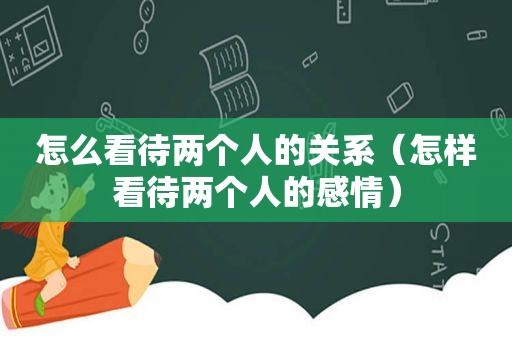 怎么看待两个人的关系（怎样看待两个人的感情）

STAT